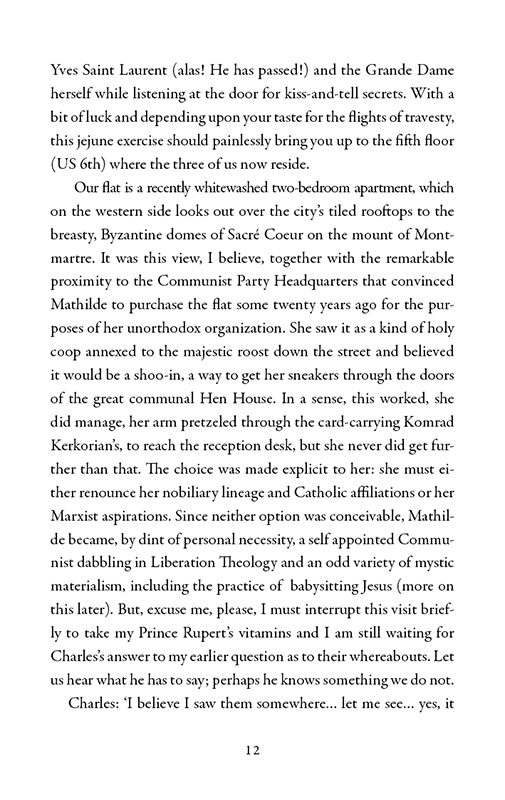 Yves Saint Laurent (alas! He has passed!) and the Grande Dame herself while listening at the door for kiss-and-tell secrets. With a bit of luck and depending upon your taste for the flights of travesty, this jejune exercise should painlessly bring you up to the fifth floor (US 6th) where the three of us now reside.

Our flat is a recently whitewashed two-bedroom apartment, which on the western side looks out over the city's tiled rooftops to the breasty, Byzantine domes of Sacré Coeur on the mount of Montmartre. It was this view, I believe, together with the remarkable proximity to the Communist Party Headquarters that convinced Mathilde to purchase the flat some twenty years ago for the purposes of her unorthodox organization. She saw it as a kind of holy coop annexed to the majestic roost down the street and believed it would be a shoo-in, a way to get her sneakers through the doors of the great communal Hen House. In a sense, this worked, she did manage, her arm pretzeled through the card-carrying Komrad Kerkorian's, to reach the reception desk, but she never did get further than that. The choice was made explicit to her: she must either renounce her nobiliary lineage and Catholic affiliations or her Marxist aspirations. Since neither option was conceivable, Mathilde became, by dint of personal necessity, a self appointed Communist dabbling in Liberation Theology and an odd variety of mystic materialism, including the practice of babysitting Jesus (more on this later). But, excuse me, please, I must interrupt this visit briefly to take my Prince Rupert's vitamins and I am still waiting for Charles's answer to my earlier question as to their whereabouts. Let us hear what he has to say; perhaps he knows something we do not.

Charles: 'I believe I saw them somewhere... let me see... yes, it

12